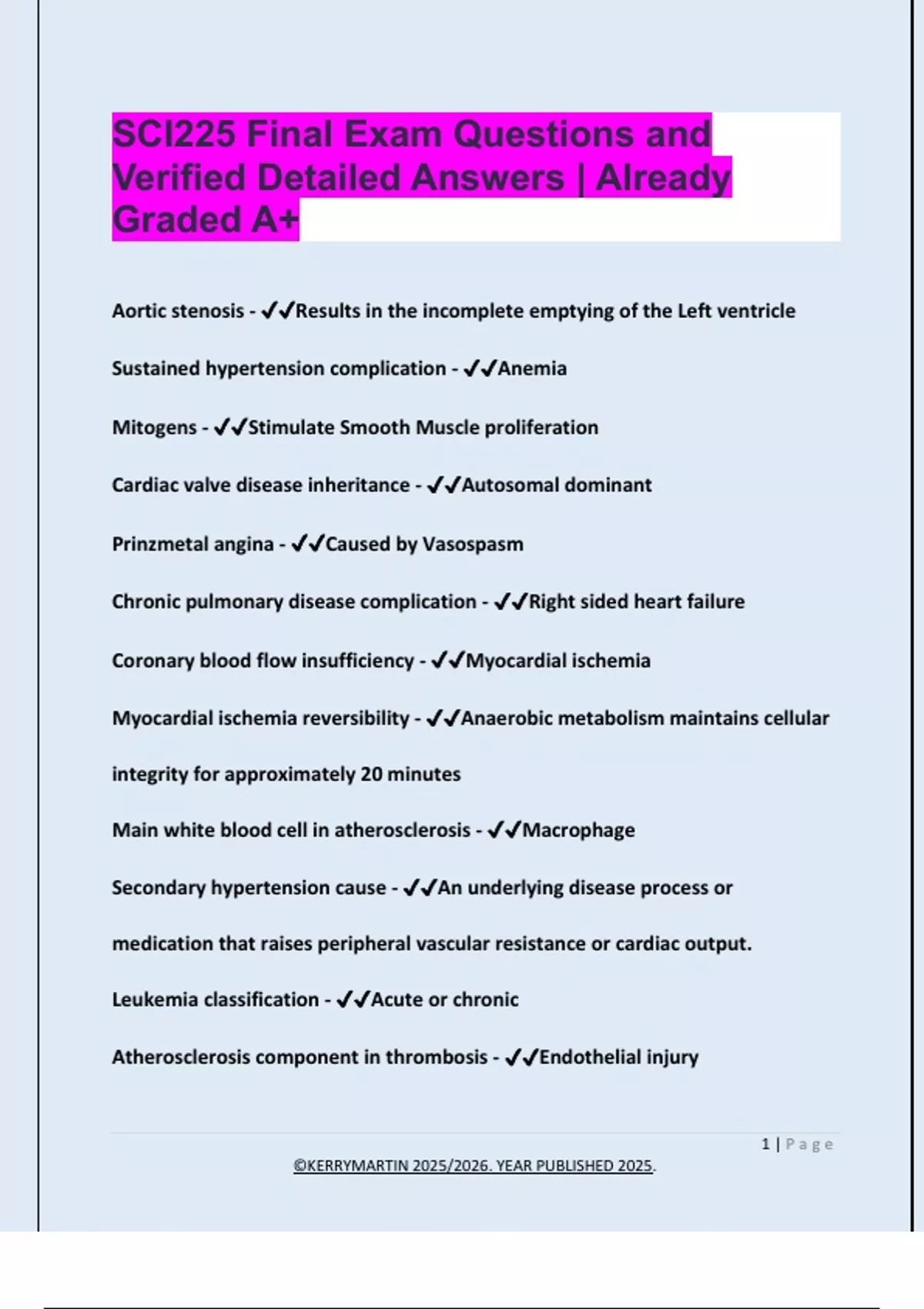 SCI225 Final Exam Questions and Verified Detailed Answers | Already Graded A+

Aortic stenosis - ✔✔Results in the incomplete emptying of the Left ventricle

Sustained hypertension complication - ✔✔Anemia

Mitogens - ✔✔Stimulate Smooth Muscle proliferation

Cardiac valve disease inheritance - ✔✔Autosomal dominant

Prinzmetal angina - ✔✔Caused by Vasospasm

Chronic pulmonary disease complication - ✔✔Right sided heart failure

Coronary blood flow insufficiency - ✔✔Myocardial ischemia

Myocardial ischemia reversibility - ✔✔Anaerobic metabolism maintains cellular integrity for approximately 20 minutes

Main white blood cell in atherosclerosis - ✔✔Macrophage

Secondary hypertension cause - ✔✔An underlying disease process or medication that raises peripheral vascular resistance or cardiac output.

Leukemia classification - ✔✔Acute or chronic

Atherosclerosis component in thrombosis - ✔✔Endothelial injury

1 | Page

©KERRYMARTIN 2025/2026. YEAR PUBLISHED 2025.